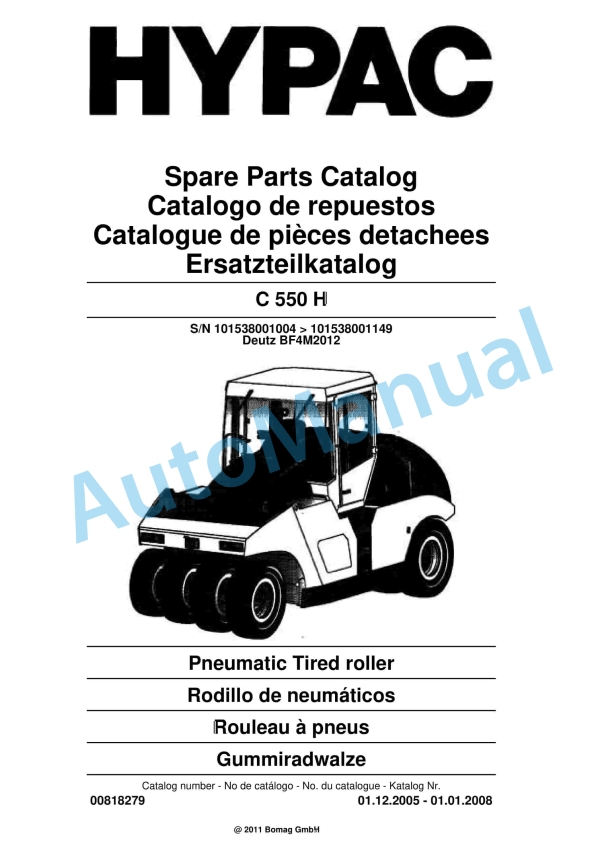 HYPAC

Spare Parts Catalog
Catalogo de repuestos
Catalogue de pièces detachees
Ersatzteilkatalog

C 550 H

S/N 101538001004 > 101538001149
Deutz BF4M2012

AutoManual

Pneumatic Tired roller

Rodillo de neumáticos

Rouleau à pneus

Gummiradwalze

Catalog number - No de catálogo - No. du catalogue - Katalog Nr.

00818279

01.12.2005 - 01.01.2008

@ 2011 Bomag GmbH